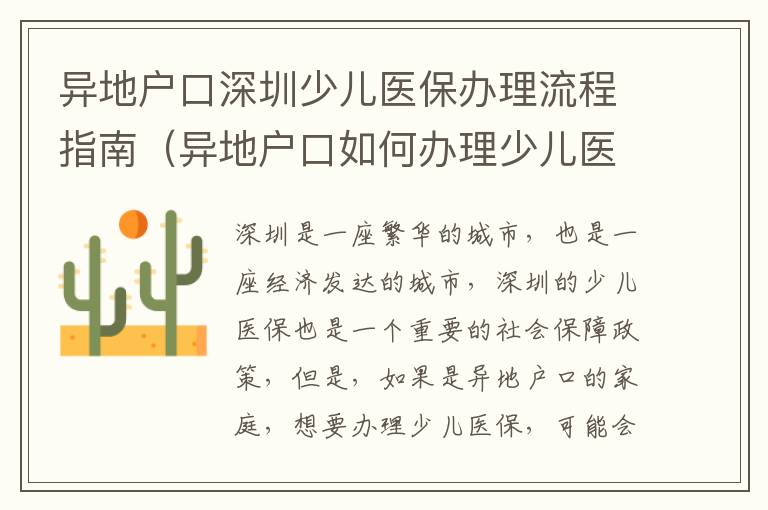 异地户口深圳少儿医保办理流程指南（异地户口如何办理少儿医

深圳是一座繁华的城市，也是一座经济发达的城市，深圳的少儿医保也是一个重要的社会保障政策，但是，如果是异地户口的家庭，想要办理少儿医保，可能会